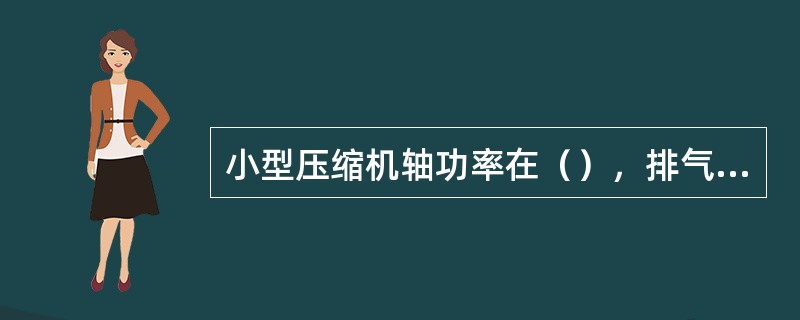 小型压缩机轴功率在（），排气...